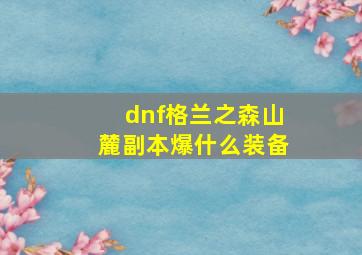 dnf格兰之森山麓副本爆什么装备